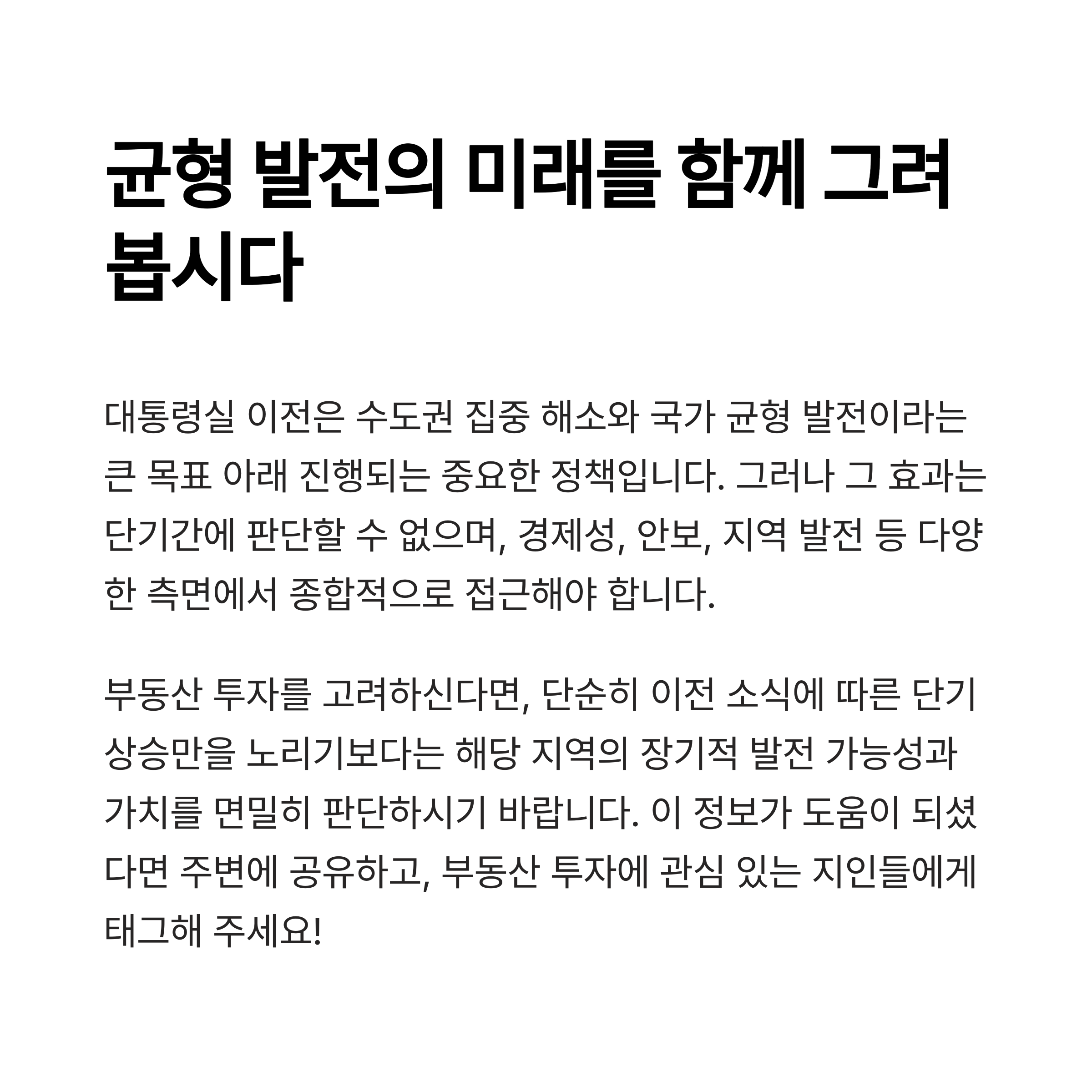 균형 발전의 미래를 함께 그려봅시다

대통령실 이전은 수도권 집중 해소와 국가 균형 발전이라는 큰 목표 아래 진행되는 중요한 정책입니다. 그러나 그 효과는 단기간에 판단할 수 없으며, 경제성, 안보, 지역 발전 등 다양한 측면에서 종합적으로 접근해야 합니다.

부동산 투자를 고려하신다면, 단순히 이전 소식에 따른 단기 상승만을 노리기보다는 해당 지역의 장기적 발전 가능성과 가치를 면밀히 판단하시기 바랍니다. 이 정보가 도움이 되셨다면 주변에 공유하고, 부동산 투자에 관심 있는 지인들에게 태그해 주세요!